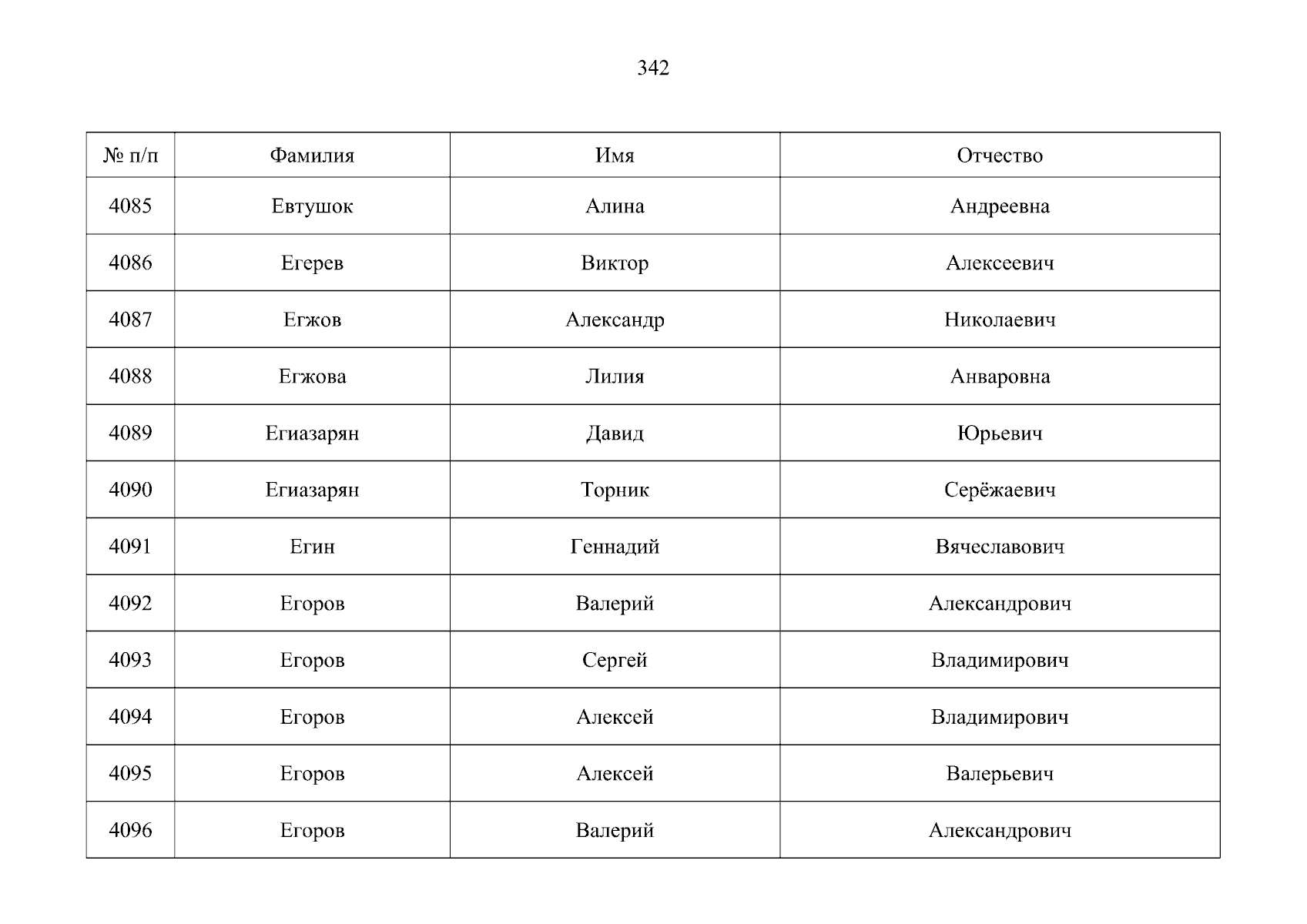 342

| № п/п | Фамилия | Имя | Отчество |
|---|---|---|---|
| 4085 | Евтушок | Алина | Андреевна |
| 4086 | Егерев | Виктор | Алексеевич |
| 4087 | Егжов | Александр | Николаевич |
| 4088 | Егжова | Лилия | Анваровна |
| 4089 | Егиазарян | Давид | Юрьевич |
| 4090 | Егиазарян | Торник | Серёжаевич |
| 4091 | Егин | Геннадий | Вячеславович |
| 4092 | Егоров | Валерий | Александрович |
| 4093 | Егоров | Сергей | Владимирович |
| 4094 | Егоров | Алексей | Владимирович |
| 4095 | Егоров | Алексей | Валерьевич |
| 4096 | Егоров | Валерий | Александрович |